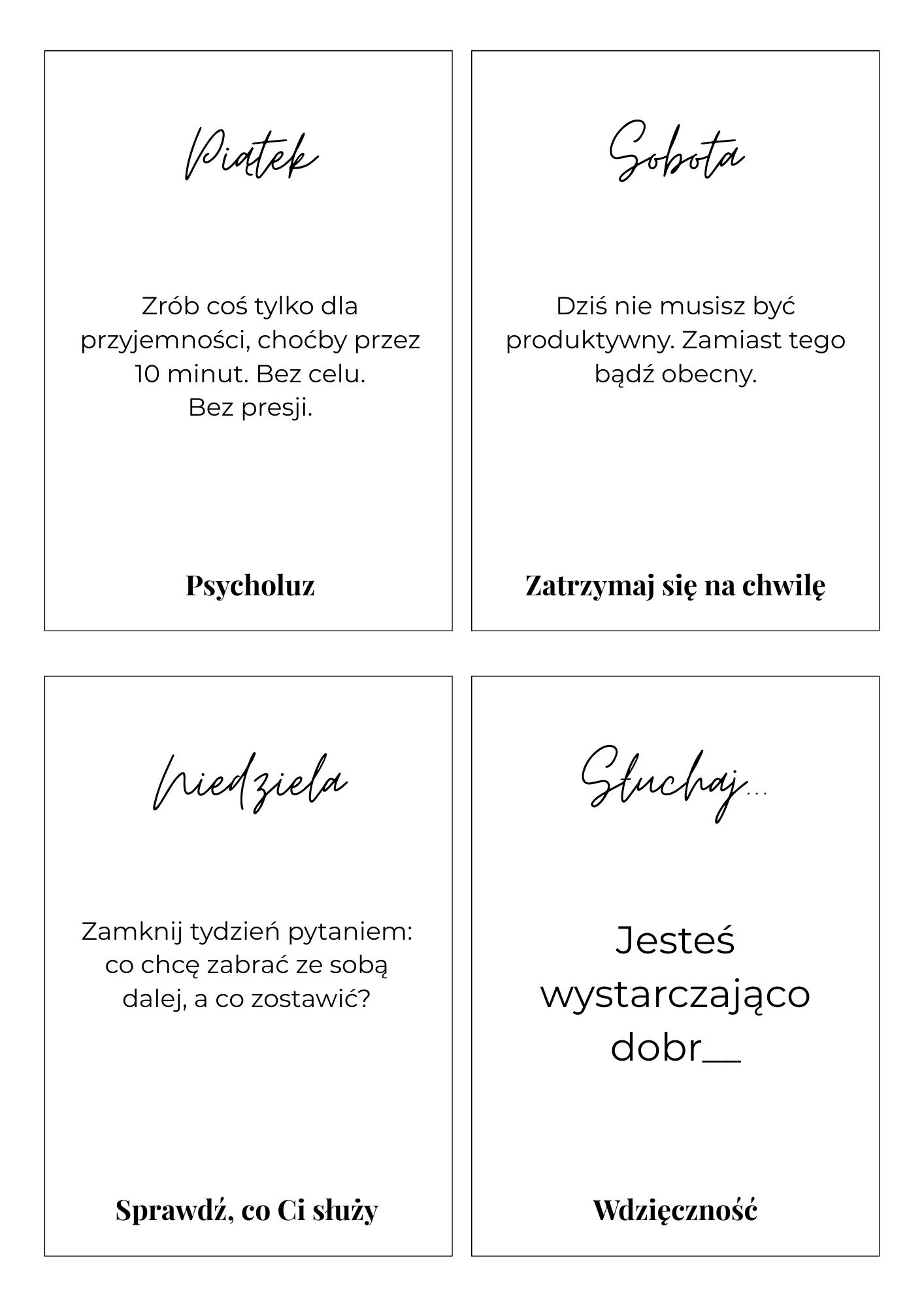 Piątek

Zrób coś tylko dla przyjemności, choćby przez 10 minut. Bez celu.
Bez presji.

Psycholuz

Sobota

Dziś nie musisz być produktywny. Zamiast tego bądź obecny.

Zatrzymaj się na chwilę

Niedziela

Zamknij tydzień pytaniem: co chcę zabrać ze sobą dalej, a co zostawić?

Sprawdź, co Ci służy

Słuchaj...

Jesteś wystarczająco dobr__

Wdzięczność